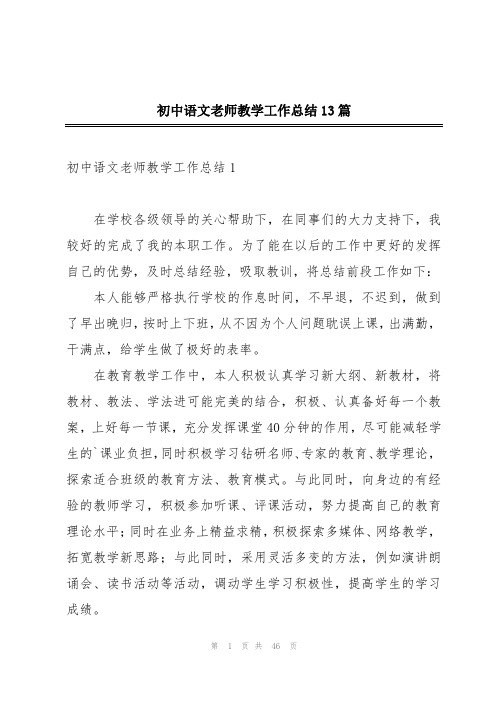 初中语文老师教学工作总结13篇

初中语文老师教学工作总结1

在学校各级领导的关心帮助下，在同事们的大力支持下，我较好的完成了我的本职工作。为了能在以后的工作中更好的发挥自己的优势，及时总结经验，吸取教训，将总结前段工作如下：

本人能够严格执行学校的作息时间，不早退，不迟到，做到了早出晚归，按时上下班，从不因为个人问题耽误上课，出满勤，干满点，给学生做了极好的表率。

在教育教学工作中，本人积极认真学习新大纲、新教材，将教材、教法、学法进可能完美的结合，积极、认真备好每一个教案，上好每一节课，充分发挥课堂40分钟的作用，尽可能减轻学生的`课业负担，同时积极学习钻研名师、专家的教育、教学理论，探索适合班级的教育方法、教育模式。与此同时，向身边的有经验的教师学习，积极参加听课、评课活动，努力提高自己的教育理论水平；同时在业务上精益求精，积极探索多媒体、网络教学，拓宽教学新思路；与此同时，采用灵活多变的方法，例如演讲朗诵会、读书活动等活动，调动学生学习积极性，提高学生的学习成绩。

第 1 页 共 46 页